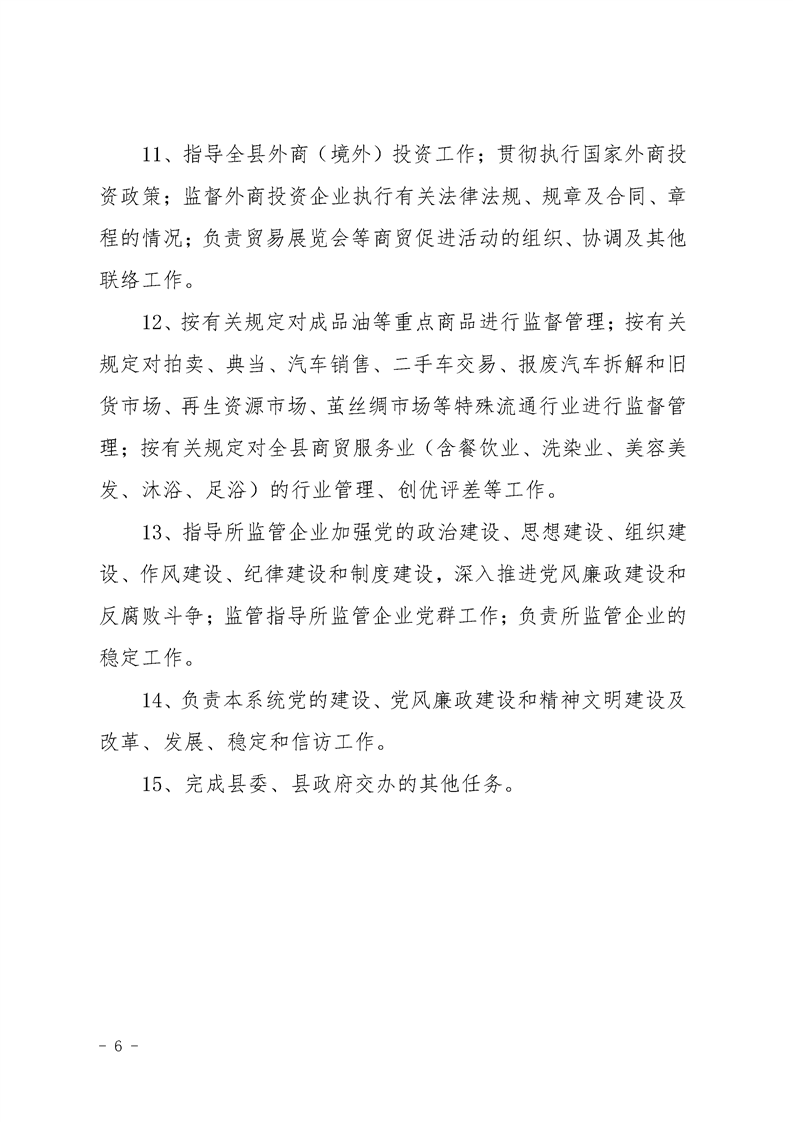 11、指导全县外商（境外）投资工作；贯彻执行国家外商投资政策；监督外商投资企业执行有关法律法规、规章及合同、章程的情况；负责贸易展览会等商贸促进活动的组织、协调及其他联络工作。

12、按有关规定对成品油等重点商品进行监督管理；按有关规定对拍卖、典当、汽车销售、二手车交易、报废汽车拆解和旧货市场、再生资源市场、茧丝绸市场等特殊流通行业进行监督管理；按有关规定对全县商贸服务业（含餐饮业、洗染业、美容美发、沐浴、足浴）的行业管理、创优评差等工作。

13、指导所监管企业加强党的政治建设、思想建设、组织建设、作风建设、纪律建设和制度建设，深入推进党风廉政建设和反腐败斗争；监管指导所监管企业党群工作；负责所监管企业的稳定工作。

14、负责本系统党的建设、党风廉政建设和精神文明建设及改革、发展、稳定和信访工作。

15、完成县委、县政府交办的其他任务。

- 6 -